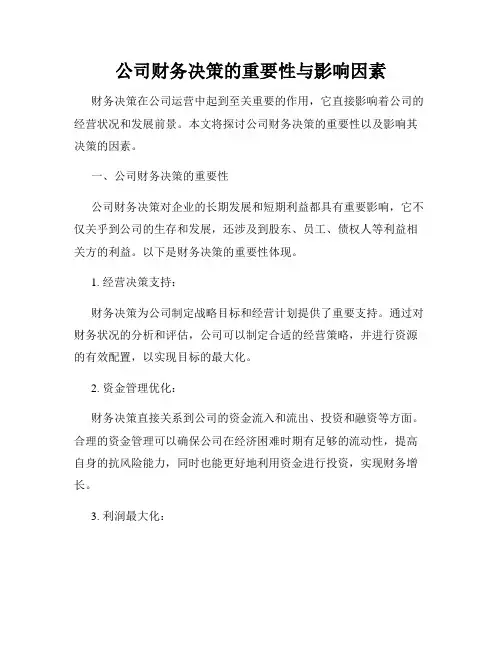 公司财务决策的重要性与影响因素

财务决策在公司运营中起到至关重要的作用，它直接影响着公司的经营状况和发展前景。本文将探讨公司财务决策的重要性以及影响其决策的因素。

一、公司财务决策的重要性

公司财务决策对企业的长期发展和短期利益都具有重要影响，它不仅关乎到公司的生存和发展，还涉及到股东、员工、债权人等利益相关方的利益。以下是财务决策的重要性体现。

1. 经营决策支持：

财务决策为公司制定战略目标和经营计划提供了重要支持。通过对财务状况的分析和评估，公司可以制定合适的经营策略，并进行资源的有效配置，以实现目标的最大化。

2. 资金管理优化：

财务决策直接关系到公司的资金流入和流出、投资和融资等方面。合理的资金管理可以确保公司在经济困难时期有足够的流动性，提高自身的抗风险能力，同时也能更好地利用资金进行投资，实现财务增长。

3. 利润最大化：